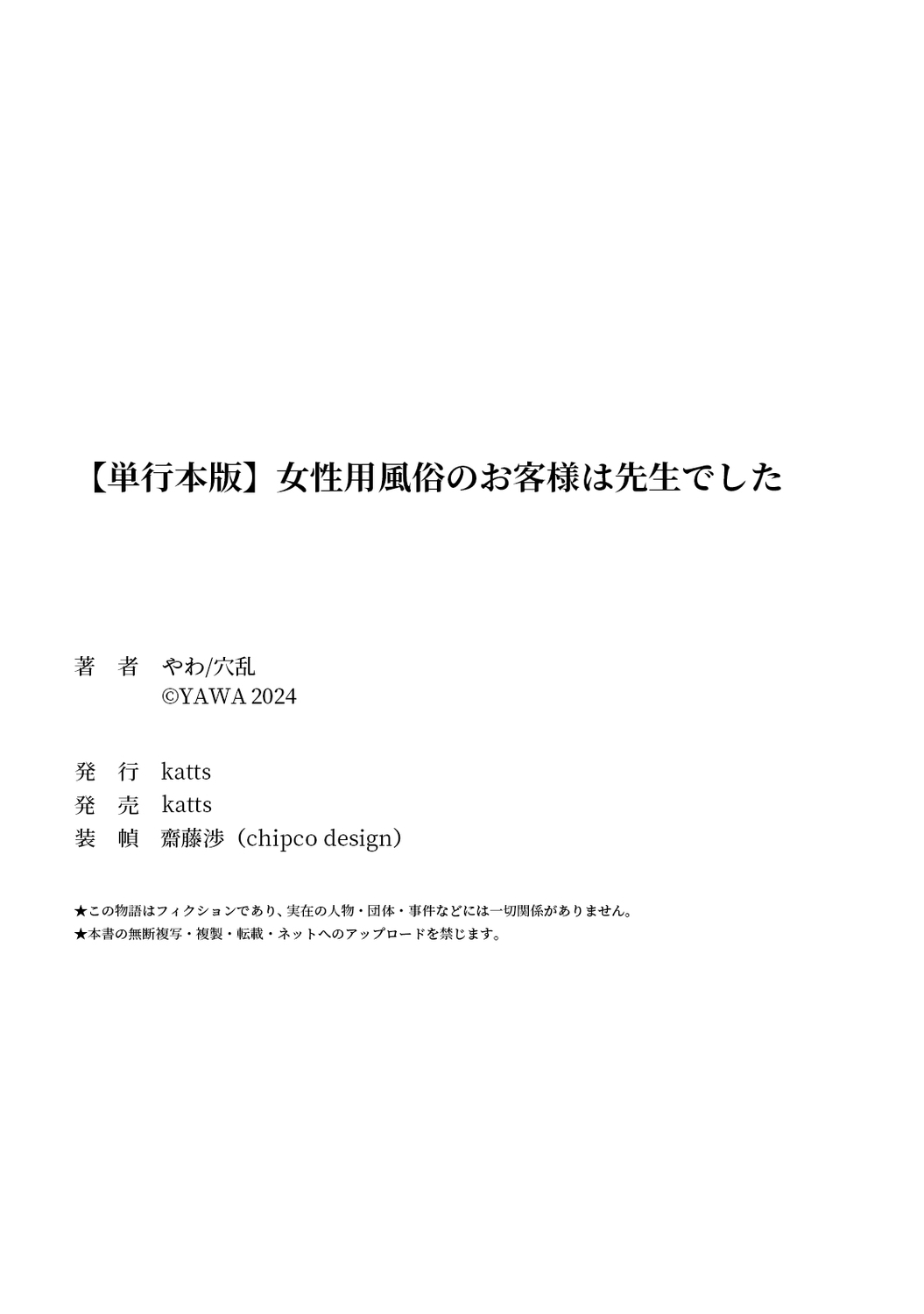 【単行本版】女性用風俗のお客様は先生でした

著　者　やわ/穴乱
©YAWA 2024

発　行　katts
発　売　katts
装　幀　齋藤渉（chipco design）

★この物語はフィクションであり、実在の人物・団体・事件などには一切関係がありません。
★本書の無断複写・複製・転載・ネットへのアップロードを禁じます。